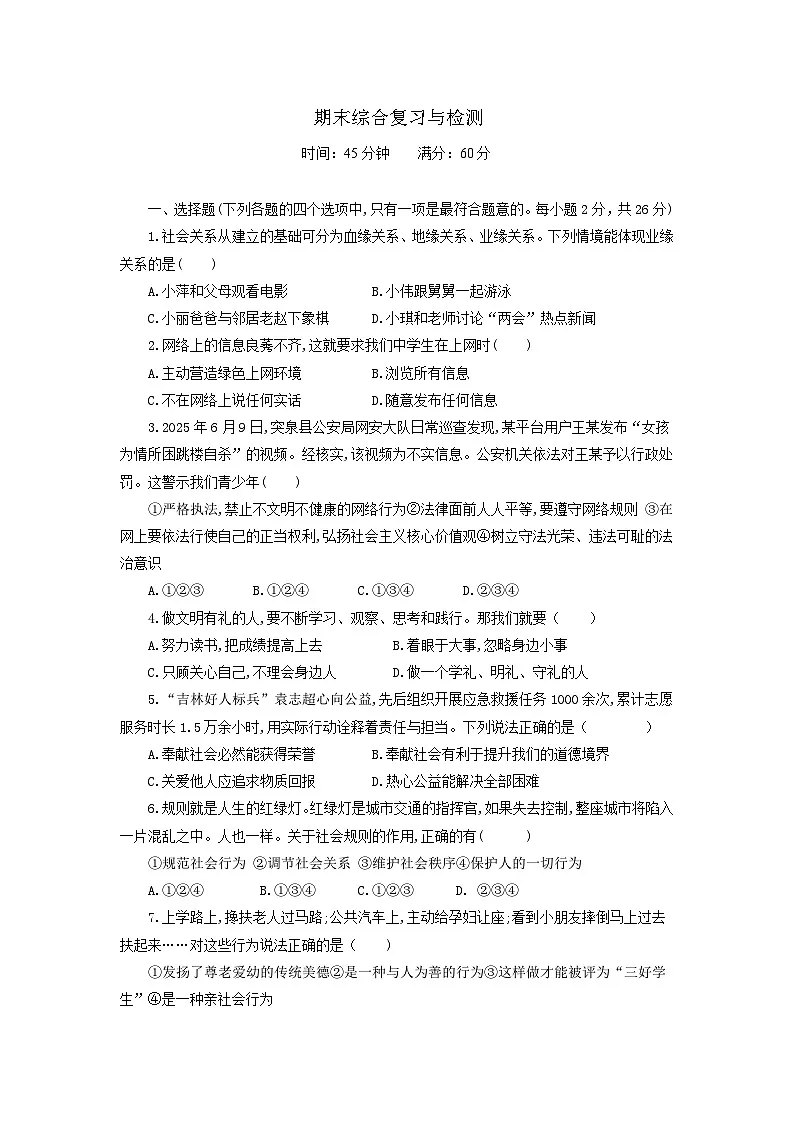 期末综合复习与检测

时间：45分钟　　满分：60分

一、选择题(下列各题的四个选项中,只有一项是最符合题意的。每小题2分，共26分)

1.社会关系从建立的基础可分为血缘关系、地缘关系、业缘关系。下列情境能体现业缘关系的是(　　)

A.小萍和父母观看电影　　B.小伟跟舅舅一起游泳

C.小丽爸爸与邻居老赵下象棋　　D.小琪和老师讨论“两会”热点新闻

2.网络上的信息良莠不齐,这就要求我们中学生在上网时(　　)

A.主动营造绿色上网环境　　B.浏览所有信息

C.不在网络上说任何实话　　D.随意发布任何信息

3.2025年6月9日，突泉县公安局网安大队日常巡查发现,某平台用户王某发布“女孩为情所困跳楼自杀”的视频。经核实,该视频为不实信息。公安机关依法对王某予以行政处罚。这警示我们青少年(　　)

①严格执法,禁止不文明不健康的网络行为②法律面前人人平等,要遵守网络规则 ③在网上要依法行使自己的正当权利,弘扬社会主义核心价值观④树立守法光荣、违法可耻的法治意识

A.①②③　　B.①②④　　C.①③④　　D.②③④

4.做文明有礼的人,要不断学习、观察、思考和践行。那我们就要（　　）

A.努力读书,把成绩提高上去　　B.着眼于大事,忽略身边小事

C.只顾关心自己,不理会身边人　　D.做一个学礼、明礼、守礼的人

5.“吉林好人标兵”袁志超心向公益,先后组织开展应急救援任务1000余次,累计志愿服务时长1.5万余小时,用实际行动诠释着责任与担当。下列说法正确的是（　　）

A.奉献社会必然能获得荣誉　　B.奉献社会有利于提升我们的道德境界

C.关爱他人应追求物质回报　　D.热心公益能解决全部困难

6.规则就是人生的红绿灯。红绿灯是城市交通的指挥官,如果失去控制,整座城市将陷入一片混乱之中。人也一样。关于社会规则的作用,正确的有(　　)

①规范社会行为 ②调节社会关系 ③维护社会秩序④保护人的一切行为

A.①②④　　B.①③④　　C.①②③　　D. ②③④

7.上学路上,搀扶老人过马路;公共汽车上,主动给孕妇让座;看到小朋友摔倒马上过去扶起来……对这些行为说法正确的是（　　）

①发扬了尊老爱幼的传统美德②是一种与人为善的行为③这样做才能被评为“三好学生”④是一种亲社会行为